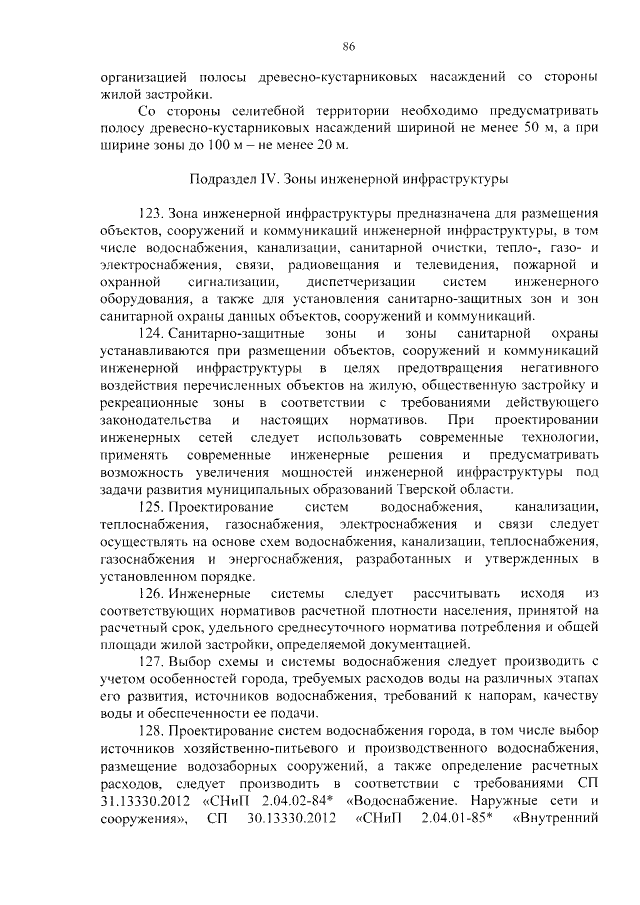 86

организацией полосы древесно-кустарниковых насаждений со стороны жилой застройки.

Со стороны селитебной территории необходимо предусматривать полосу древесно-кустарниковых насаждений шириной не менее 50 м, а при ширине зоны до 100 м – не менее 20 м.

Подраздел IV. Зоны инженерной инфраструктуры

123. Зона инженерной инфраструктуры предназначена для размещения объектов, сооружений и коммуникаций инженерной инфраструктуры, в том числе водоснабжения, канализации, санитарной очистки, тепло-, газо- и электроснабжения, связи, радиовещания и телевидения, пожарной и охранной сигнализации, диспетчеризации систем инженерного оборудования, а также для установления санитарно-защитных зон и зон санитарной охраны данных объектов, сооружений и коммуникаций.

124. Санитарно-защитные зоны и зоны санитарной охраны устанавливаются при размещении объектов, сооружений и коммуникаций инженерной инфраструктуры в целях предотвращения негативного воздействия перечисленных объектов на жилую, общественную застройку и рекреационные зоны в соответствии с требованиями действующего законодательства и настоящих нормативов. При проектировании инженерных сетей следует использовать современные технологии, применять современные инженерные решения и предусматривать возможность увеличения мощностей инженерной инфраструктуры под задачи развития муниципальных образований Тверской области.

125. Проектирование систем водоснабжения, канализации, теплоснабжения, газоснабжения, электроснабжения и связи следует осуществлять на основе схем водоснабжения, канализации, теплоснабжения, газоснабжения и энергоснабжения, разработанных и утвержденных в установленном порядке.

126. Инженерные системы следует рассчитывать исходя из соответствующих нормативов расчетной плотности населения, принятой на расчетный срок, удельного среднесуточного норматива потребления и общей площади жилой застройки, определяемой документацией.

127. Выбор схемы и системы водоснабжения следует производить с учетом особенностей города, требуемых расходов воды на различных этапах его развития, источников водоснабжения, требований к напорам, качеству воды и обеспеченности ее подачи.

128. Проектирование систем водоснабжения города, в том числе выбор источников хозяйственно-питьевого и производственного водоснабжения, размещение водозаборных сооружений, а также определение расчетных расходов, следует производить в соответствии с требованиями СП 31.13330.2012 «СНиП 2.04.02-84* «Водоснабжение. Наружные сети и сооружения», СП 30.13330.2012 «СНиП 2.04.01-85* «Внутренний